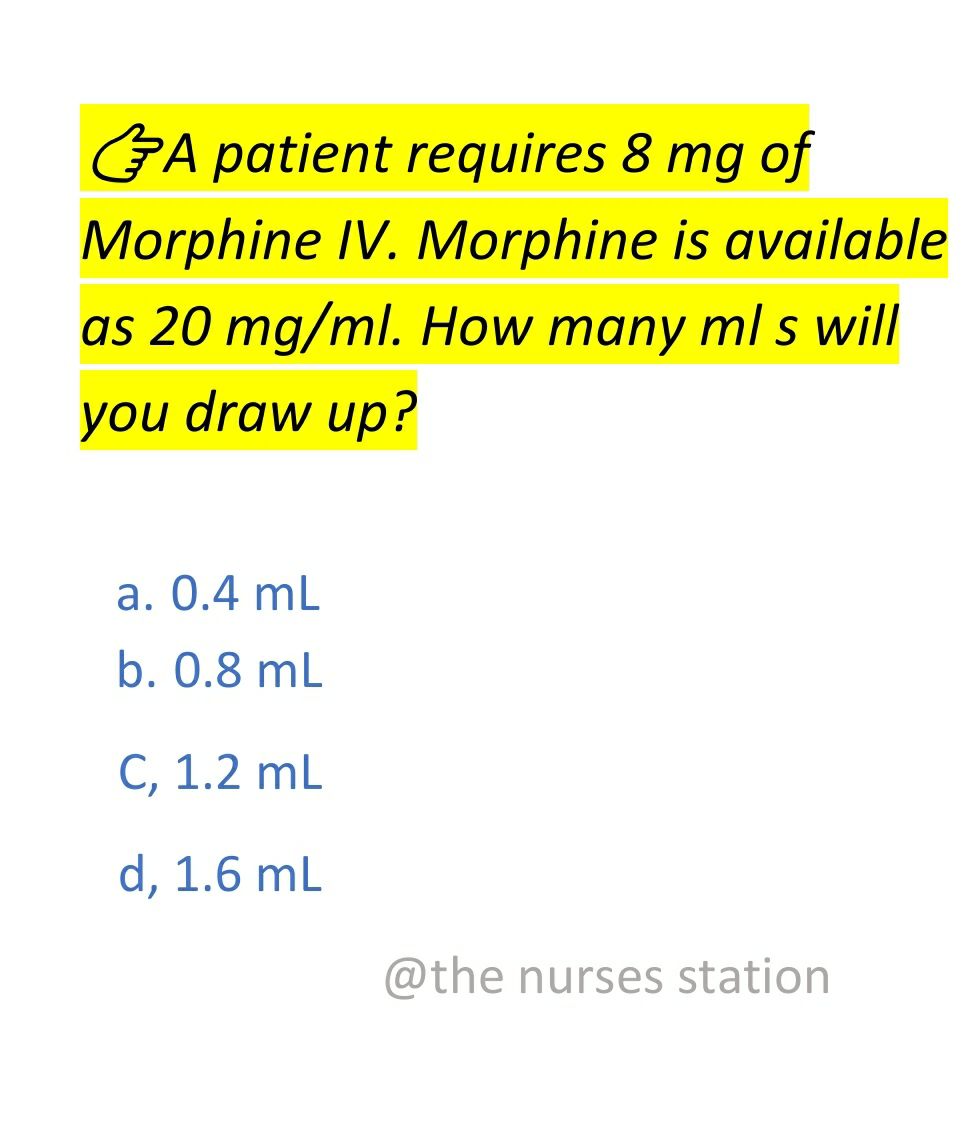 👉A patient requires 8 mg of Morphine IV. Morphine is available as 20 mg/ml. How many ml s will you draw up?

a. 0.4 mL
b. 0.8 mL
C, 1.2 mL
d, 1.6 mL

@the nurses station